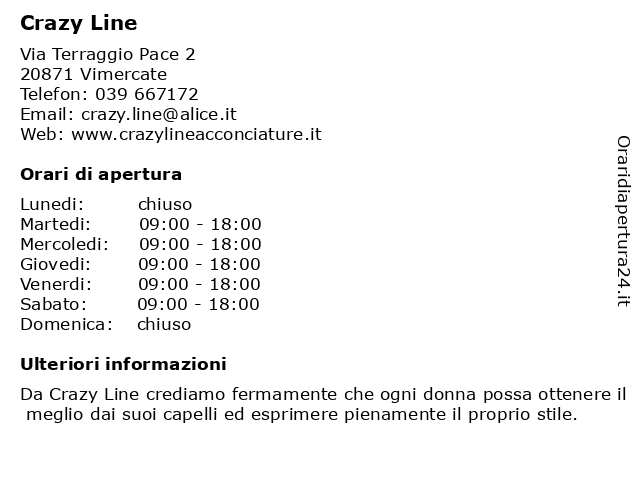 Crazy Line

Via Terraggio Pace 2
20871 Vimercate
Telefon: 039 667172
Email: crazy.line@alice.it
Web: www.crazylineacconciature.it

Orari di apertura

Lunedi: chiuso
Martedi: 09:00 - 18:00
Mercoledi: 09:00 - 18:00
Giovedi: 09:00 - 18:00
Venerdi: 09:00 - 18:00
Sabato: 09:00 - 18:00
Domenica: chiuso

Ulteriori informazioni

Da Crazy Line crediamo fermamente che ogni donna possa ottenere il meglio dai suoi capelli ed esprimere pienamente il proprio stile.

Oraridiapertura24.it